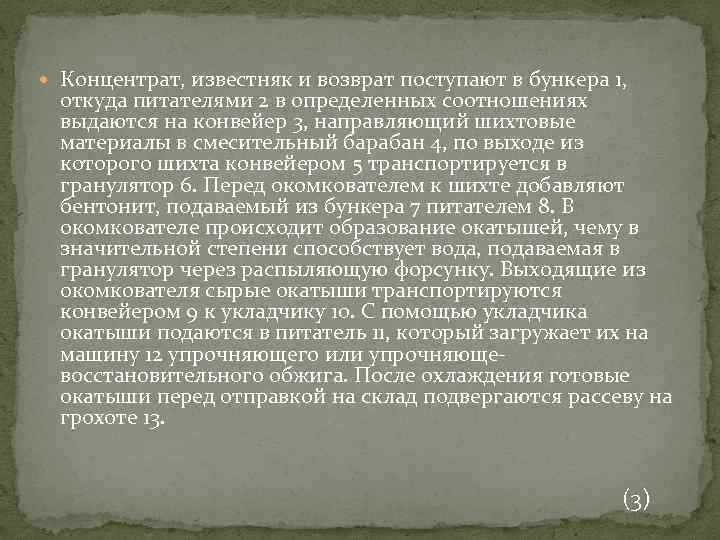 Концентрат, известняк и возврат поступают в бункера 1, откуда питателями 2 в определенных соотношениях выдаются на конвейер 3, направляющий шихтовые материалы в смесительный барабан 4, по выходе из которого шихта конвейером 5 транспортируется в гранулятор 6. Перед окомкователем к шихте добавляют бентонит, подаваемый из бункера 7 питателем 8. В окомкователе происходит образование окатышей, чему в значительной степени способствует вода, подаваемая в гранулятор через распыляющую форсунку. Выходящие из окомкователя сырые окатыши транспортируются конвейером 9 к укладчику 10. С помощью укладчика окатыши подаются в питатель 11, который загружает их на машину 12 упрочняющего или упрочняюще-восстановительного обжига. После охлаждения готовые окатыши перед отправкой на склад подвергаются рассеву на грохоте 13.

(3)